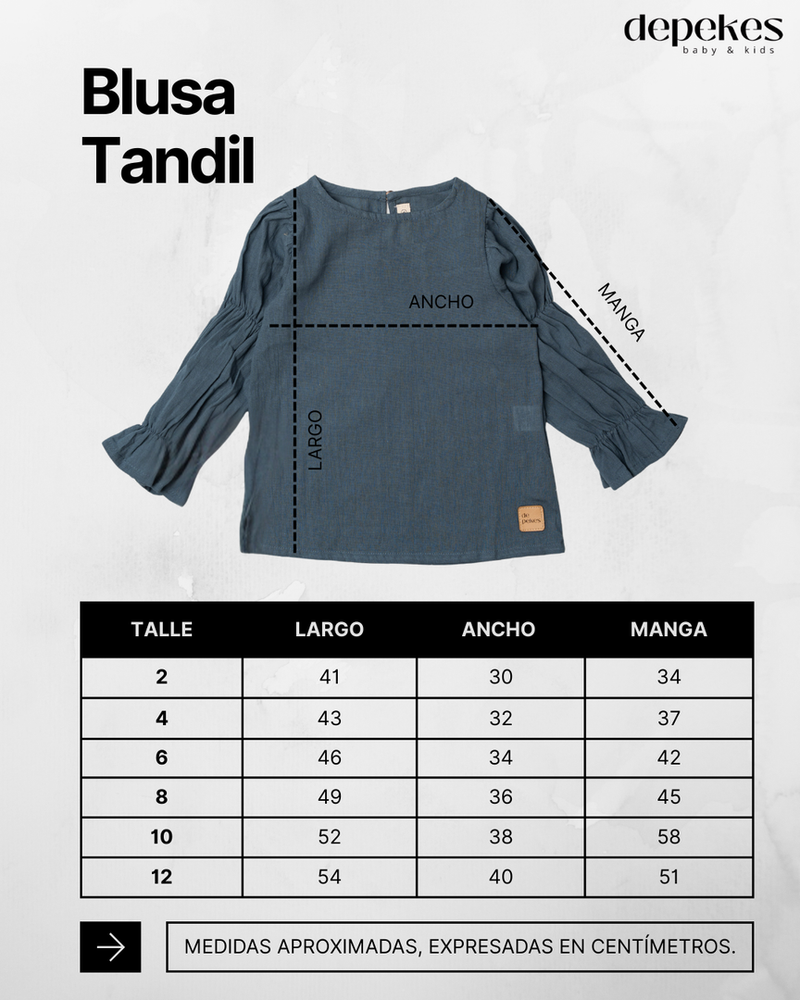 depekes
baby & kids

Blusa
Tandil

ANCHO

MANGA

LARGO

de
pekes

| TALLE | LARGO | ANCHO | MANGA |
|---|---|---|---|
| 2 | 41 | 30 | 34 |
| 4 | 43 | 32 | 37 |
| 6 | 46 | 34 | 42 |
| 8 | 49 | 36 | 45 |
| 10 | 52 | 38 | 58 |
| 12 | 54 | 40 | 51 |

MEDIDAS APROXIMADAS, EXPRESADAS EN CENTÍMETROS.